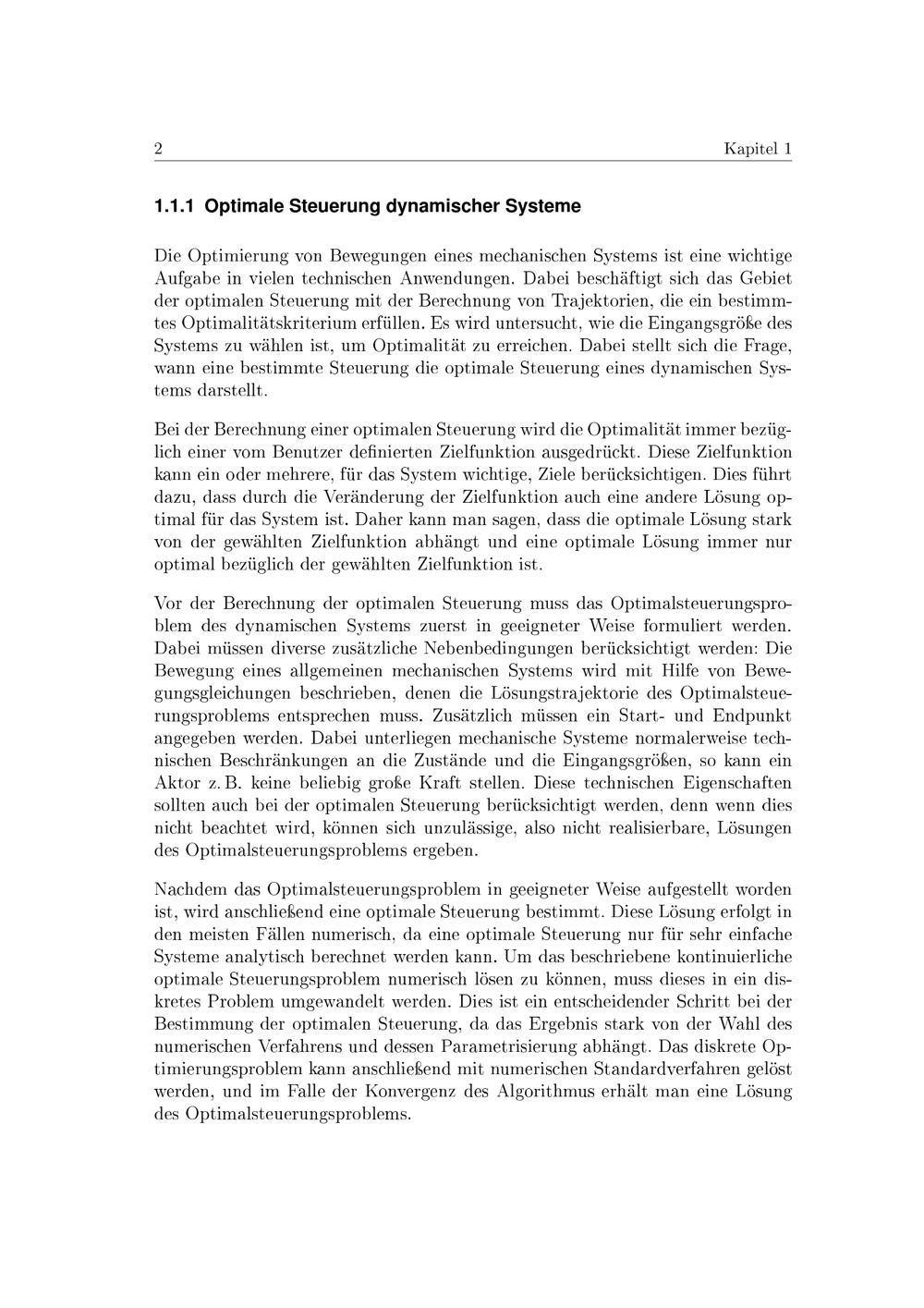 2 Kapitel 1

1.1.1 Optimale Steuerung dynamischer Systeme

Die Optimierung von Bewegungen eines mechanischen Systems ist eine wichtige Aufgabe in vielen technischen Anwendungen. Dabei beschäftigt sich das Gebiet der optimalen Steuerung mit der Berechnung von Trajektorien, die ein bestimmtes Optimalitätskriterium erfüllen. Es wird untersucht, wie die Eingangsgröße des Systems zu wählen ist, um Optimalität zu erreichen. Dabei stellt sich die Frage, wann eine bestimmte Steuerung die optimale Steuerung eines dynamischen Systems darstellt.

Bei der Berechnung einer optimalen Steuerung wird die Optimalität immer bezüglich einer vom Benutzer definierten Zielfunktion ausgedrückt. Diese Zielfunktion kann ein oder mehrere, für das System wichtige, Ziele berücksichtigen. Dies führt dazu, dass durch die Veränderung der Zielfunktion auch eine andere Lösung optimal für das System ist. Daher kann man sagen, dass die optimale Lösung stark von der gewählten Zielfunktion abhängt und eine optimale Lösung immer nur optimal bezüglich der gewählten Zielfunktion ist.

Vor der Berechnung der optimalen Steuerung muss das Optimalsteuerungsproblem des dynamischen Systems zuerst in geeigneter Weise formuliert werden. Dabei müssen diverse zusätzliche Nebenbedingungen berücksichtigt werden: Die Bewegung eines allgemeinen mechanischen Systems wird mit Hilfe von Bewegungsgleichungen beschrieben, denen die Lösungstrajektorie des Optimalsteuerungsproblems entsprechen muss. Zusätzlich müssen ein Start- und Endpunkt angegeben werden. Dabei unterliegen mechanische Systeme normalerweise technischen Beschränkungen an die Zustände und die Eingangsgrößen, so kann ein Aktor z. B. keine beliebig große Kraft stellen. Diese technischen Eigenschaften sollten auch bei der optimalen Steuerung berücksichtigt werden, denn wenn dies nicht beachtet wird, können sich unzulässige, also nicht realisierbare, Lösungen des Optimalsteuerungsproblems ergeben.

Nachdem das Optimalsteuerungsproblem in geeigneter Weise aufgestellt worden ist, wird anschließend eine optimale Steuerung bestimmt. Diese Lösung erfolgt in den meisten Fällen numerisch, da eine optimale Steuerung nur für sehr einfache Systeme analytisch berechnet werden kann. Um das beschriebene kontinuierliche optimale Steuerungsproblem numerisch lösen zu können, muss dieses in ein diskretes Problem umgewandelt werden. Dies ist ein entscheidender Schritt bei der Bestimmung der optimalen Steuerung, da das Ergebnis stark von der Wahl des numerischen Verfahrens und dessen Parametrisierung abhängt. Das diskrete Optimierungsproblem kann anschließend mit numerischen Standardverfahren gelöst werden, und im Falle der Konvergenz des Algorithmus erhält man eine Lösung des Optimalsteuerungsproblems.